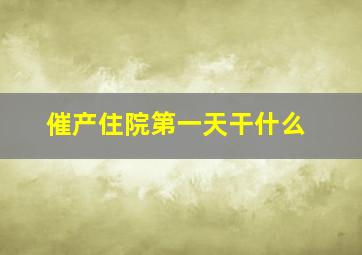 催产住院第一天干什么